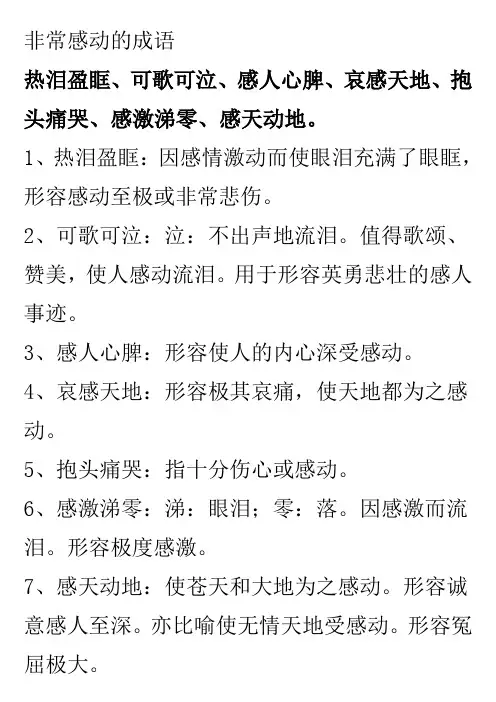 非常感动的成语

热泪盈眶、可歌可泣、感人心脾、哀感天地、抱头痛哭、感激涕零、感天动地。

1、热泪盈眶：因感情激动而使眼泪充满了眼眶，形容感动至极或非常悲伤。

2、可歌可泣：泣：不出声地流泪。值得歌颂、赞美，使人感动流泪。用于形容英勇悲壮的感人事迹。

3、感人心脾：形容使人的内心深受感动。

4、哀感天地：形容极其哀痛，使天地都为之感动。

5、抱头痛哭：指十分伤心或感动。

6、感激涕零：涕：眼泪；零：落。因感激而流泪。形容极度感激。

7、感天动地：使苍天和大地为之感动。形容诚意感人至深。亦比喻使无情天地受感动。形容冤屈极大。